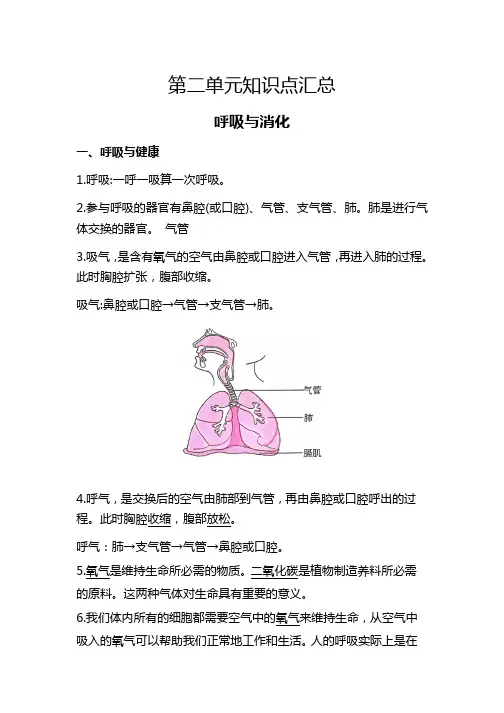 第二单元知识点汇总

呼吸与消化

一、呼吸与健康

1.呼吸:一呼一吸算一次呼吸。

2.参与呼吸的器官有鼻腔(或口腔)、气管、支气管、肺。肺是进行气体交换的器官。 气管

3.吸气，是含有氧气的空气由鼻腔或口腔进入气管，再进入肺的过程。此时胸腔扩张，腹部收缩。

吸气:鼻腔或口腔→气管→支气管→肺。

气管

肺

膈肌

4.呼气，是交换后的空气由肺部到气管，再由鼻腔或口腔呼出的过程。此时胸腔收缩，腹部放松。

呼气：肺→支气管→气管→鼻腔或口腔。

5.氧气是维持生命所必需的物质。二氧化碳是植物制造养料所必需的原料。这两种气体对生命具有重要的意义。

6.我们体内所有的细胞都需要空气中的氧气来维持生命，从空气中吸入的氧气可以帮助我们正常地工作和生活。人的呼吸实际上是在